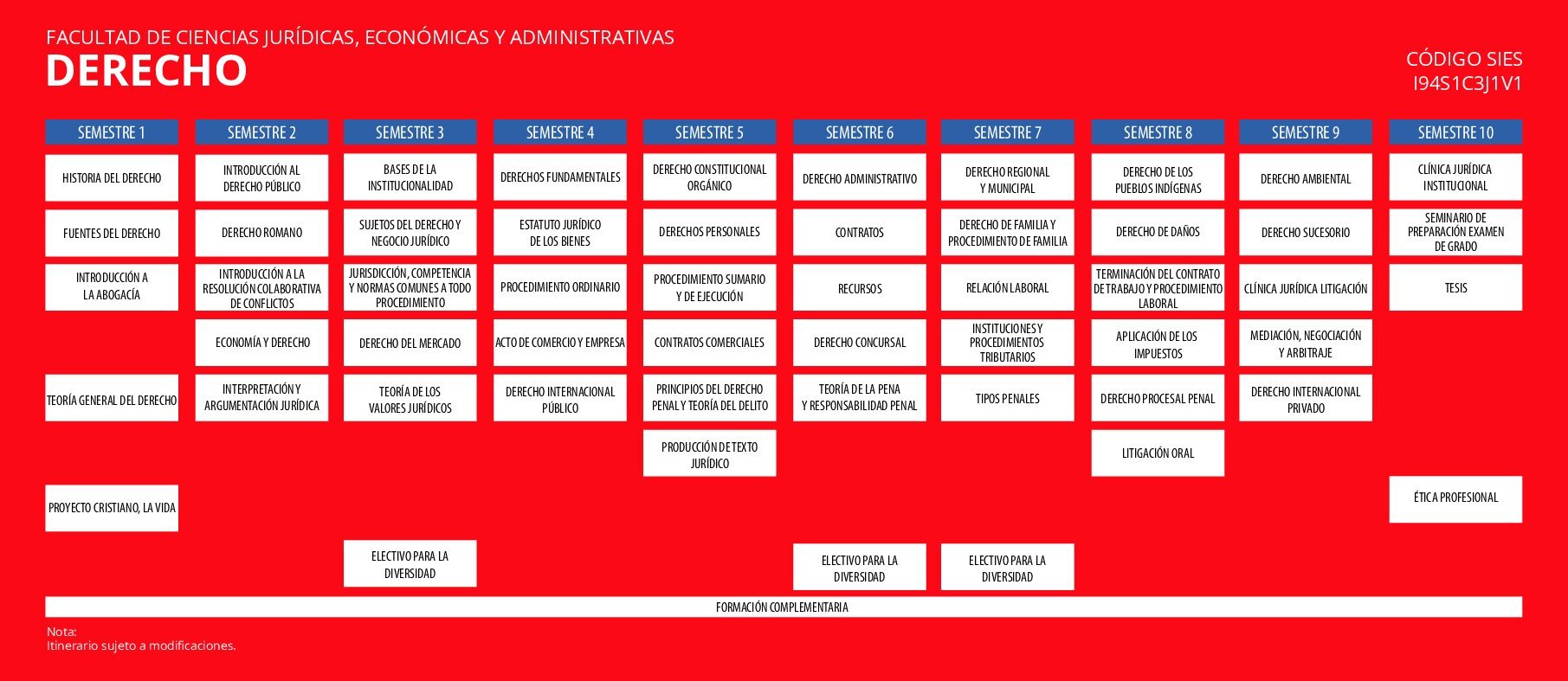 FACULTAD DE CIENCIAS JURÍDICAS, ECONÓMICAS Y ADMINISTRATIVAS
DERECHO

CÓDIGO SIES
I94S1C3J1V1

SEMESTRE 1
HISTORIA DEL DERECHO
FUENTES DEL DERECHO
INTRODUCCIÓN A LA ABOGACÍA
TEORÍA GENERAL DEL DERECHO
PROYECTO CRISTIANO, LA VIDA

SEMESTRE 2
INTRODUCCIÓN AL DERECHO PÚBLICO
DERECHO ROMANO
INTRODUCCIÓN A LA RESOLUCIÓN COLABORATIVA DE CONFLICTOS
ECONOMÍA Y DERECHO
INTERPRETACIÓN Y ARGUMENTACIÓN JURÍDICA

SEMESTRE 3
BASES DE LA INSTITUCIONALIDAD
SUJETOS DEL DERECHO Y NEGOCIO JURÍDICO
JURISDICCIÓN, COMPETENCIA Y NORMAS COMUNES A TODO PROCEDIMIENTO
DERECHO DEL MERCADO
TEORÍA DE LOS VALORES JURÍDICOS
ELECTIVO PARA LA DIVERSIDAD

SEMESTRE 4
DERECHOS FUNDAMENTALES
ESTATUTO JURÍDICO DE LOS BIENES
PROCEDIMIENTO ORDINARIO
ACTO DE COMERCIO Y EMPRESA
DERECHO INTERNACIONAL PÚBLICO

SEMESTRE 5
DERECHO CONSTITUCIONAL ORGÁNICO
DERECHOS PERSONALES
PROCEDIMIENTO SUMARIO Y DE EJECUCIÓN
CONTRATOS COMERCIALES
PRINCIPIOS DEL DERECHO PENAL Y TEORÍA DEL DELITO
PRODUCCIÓN DE TEXTO JURÍDICO

SEMESTRE 6
DERECHO ADMINISTRATIVO
CONTRATOS
RECURSOS
DERECHO CONCURSAL
TEORÍA DE LA PENA Y RESPONSABILIDAD PENAL
ELECTIVO PARA LA DIVERSIDAD

SEMESTRE 7
DERECHO REGIONAL Y MUNICIPAL
DERECHO DE FAMILIA Y PROCEDIMIENTO DE FAMILIA
RELACIÓN LABORAL
INSTITUCIONES Y PROCEDIMIENTOS TRIBUTARIOS
TIPOS PENALES
ELECTIVO PARA LA DIVERSIDAD

SEMESTRE 8
DERECHO DE LOS PUEBLOS INDÍGENAS
DERECHO DE DAÑOS
TERMINACIÓN DEL CONTRATO DE TRABAJO Y PROCEDIMIENTO LABORAL
APLICACIÓN DE LOS IMPUESTOS
DERECHO PROCESAL PENAL
LITIGACIÓN ORAL

SEMESTRE 9
DERECHO AMBIENTAL
DERECHO SUCESORIO
CLÍNICA JURÍDICA LITIGACIÓN
MEDIACIÓN, NEGOCIACIÓN Y ARBITRAJE
DERECHO INTERNACIONAL PRIVADO

SEMESTRE 10
CLÍNICA JURÍDICA INSTITUCIONAL
SEMINARIO DE PREPARACIÓN EXAMEN DE GRADO
TESIS
ÉTICA PROFESIONAL

FORMACIÓN COMPLEMENTARIA

Nota:
Itinerario sujeto a modificaciones.